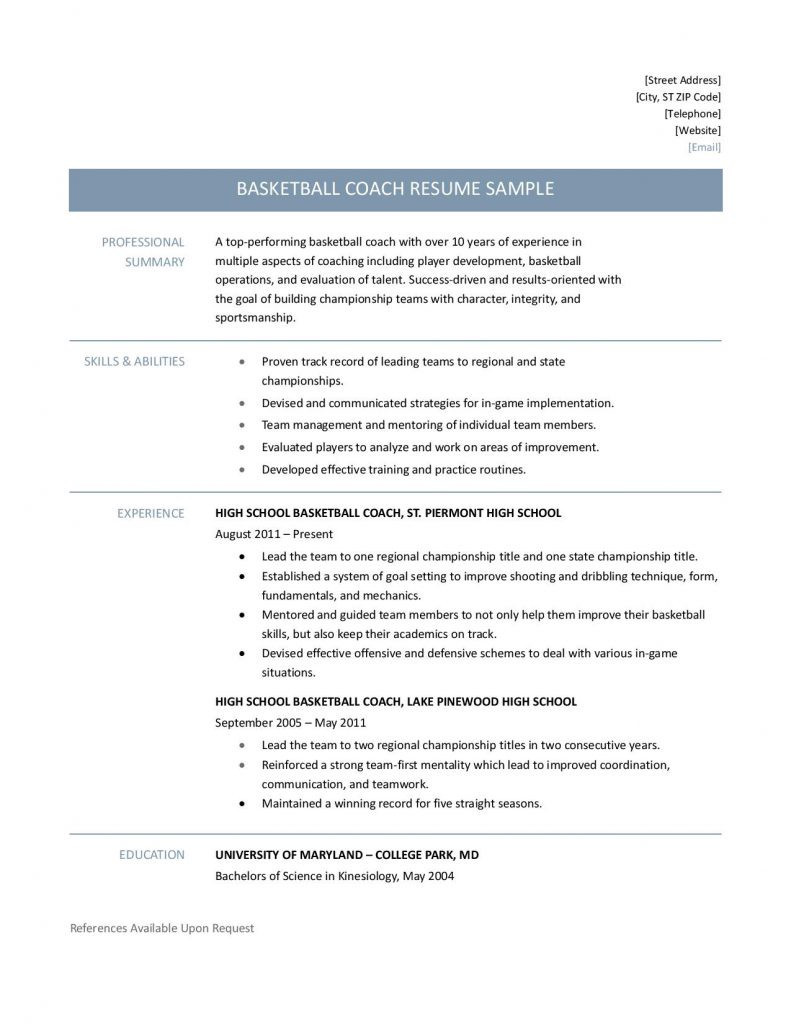 [Street Address]
[City, ST ZIP Code]
[Telephone]
[Website]
[Email]

BASKETBALL COACH RESUME SAMPLE

PROFESSIONAL SUMMARY

A top-performing basketball coach with over 10 years of experience in multiple aspects of coaching including player development, basketball operations, and evaluation of talent. Success-driven and results-oriented with the goal of building championship teams with character, integrity, and sportsmanship.

SKILLS & ABILITIES

- Proven track record of leading teams to regional and state championships.
- Devised and communicated strategies for in-game implementation.
- Team management and mentoring of individual team members.
- Evaluated players to analyze and work on areas of improvement.
- Developed effective training and practice routines.

EXPERIENCE

HIGH SCHOOL BASKETBALL COACH, ST. PIERMONT HIGH SCHOOL
August 2011 – Present

- Lead the team to one regional championship title and one state championship title.
- Established a system of goal setting to improve shooting and dribbling technique, form, fundamentals, and mechanics.
- Mentored and guided team members to not only help them improve their basketball skills, but also keep their academics on track.
- Devised effective offensive and defensive schemes to deal with various in-game situations.

HIGH SCHOOL BASKETBALL COACH, LAKE PINEWOOD HIGH SCHOOL
September 2005 – May 2011

- Lead the team to two regional championship titles in two consecutive years.
- Reinforced a strong team-first mentality which lead to improved coordination, communication, and teamwork.
- Maintained a winning record for five straight seasons.

EDUCATION

UNIVERSITY OF MARYLAND – COLLEGE PARK, MD
Bachelors of Science in Kinesiology, May 2004

References Available Upon Request